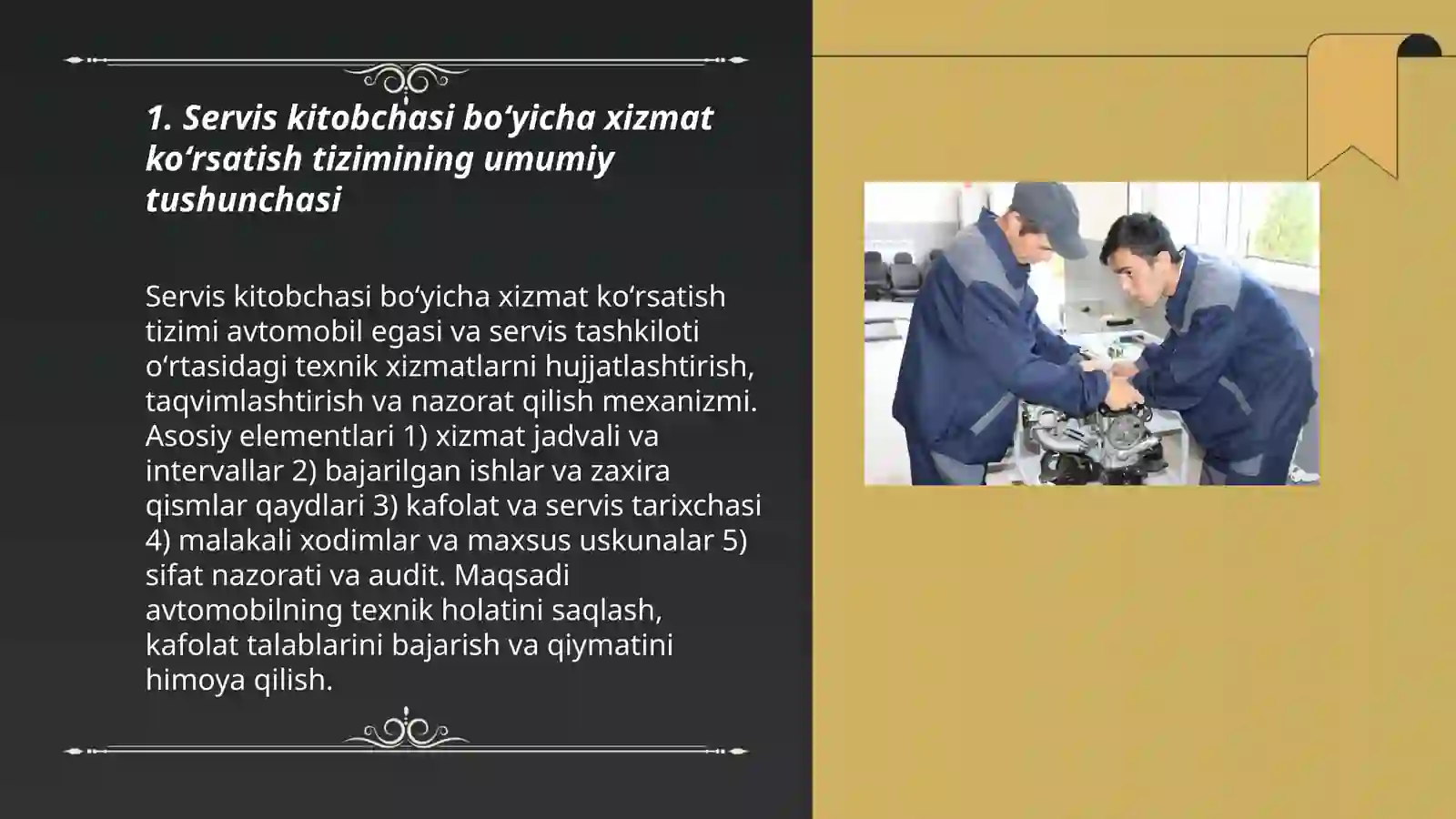 1. Servis kitobchasi bo‘yicha xizmat ko‘rsatish tizimining umumiy tushunchasi

Servis kitobchasi bo‘yicha xizmat ko‘rsatish tizimi avtomobil egasi va servis tashkiloti o‘rtasidagi texnik xizmatlarni hujjatlashtirish, taqvimlashtirish va nazorat qilish mexanizmi. Asosiy elementlari 1) xizmat jadvali va intervallar 2) bajarilgan ishlar va zaxira qismlar qaydlari 3) kafolat va servis tarixchasi 4) malakali xodimlar va maxsus uskunalar 5) sifat nazorati va audit. Maqsadi avtomobilning texnik holatini saqlash, kafolat talablarini bajarish va qiymatini himoya qilish.